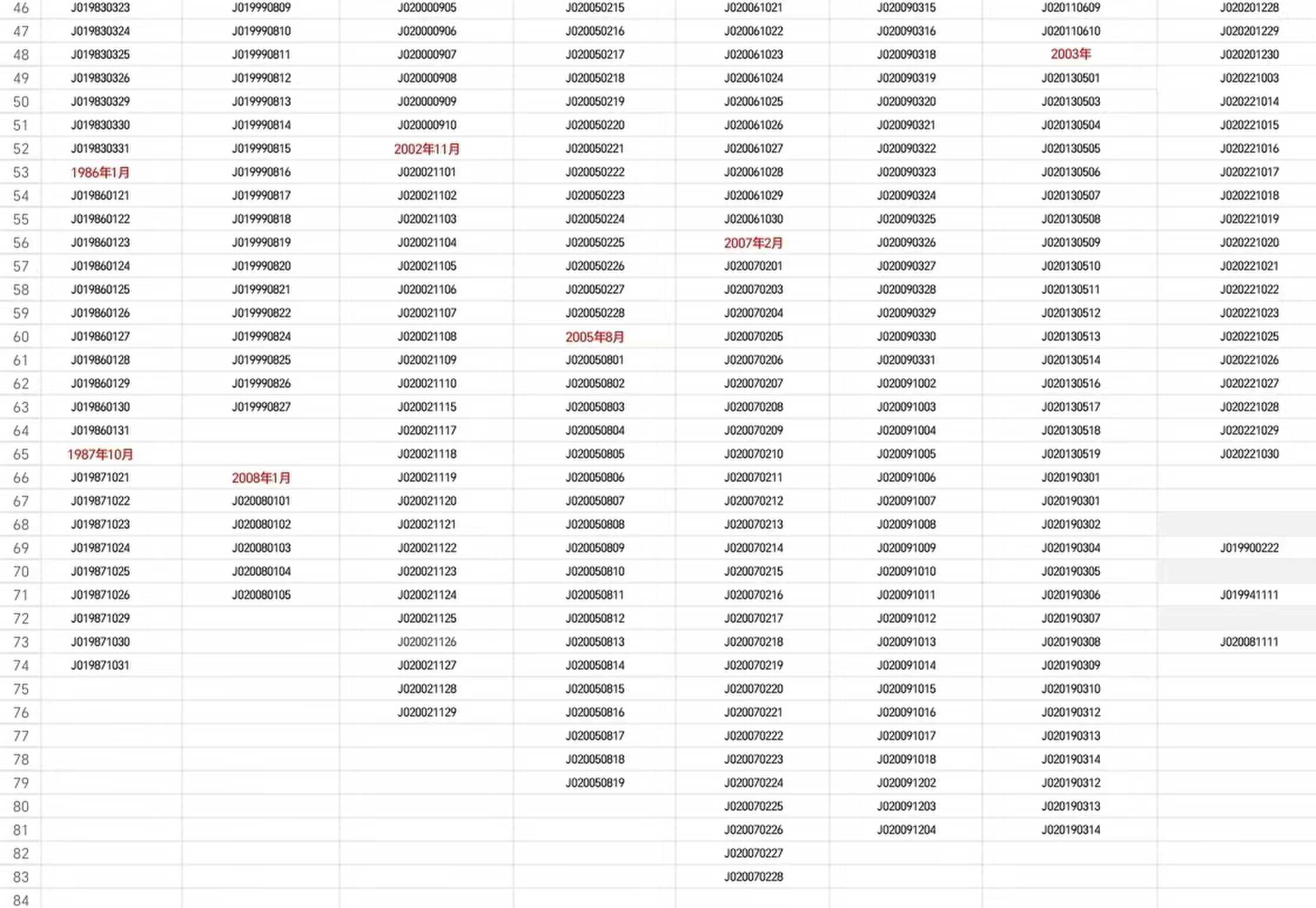 | 46 | J019830323 | J019990809 | J020000905 | J020050215 | J020061021 | J020090315 | J020110609 | J020201228 |
|---|---|---|---|---|---|---|---|---|
| 47 | J019830324 | J019990810 | J020000906 | J020050216 | J020061022 | J020090316 | J020110610 | J020201229 |
| 48 | J019830325 | J019990811 | J020000907 | J020050217 | J020061023 | J020090318 | 2003年 | J020201230 |
| 49 | J019830326 | J019990812 | J020000908 | J020050218 | J020061024 | J020090319 | J020130501 | J020221003 |
| 50 | J019830329 | J019990813 | J020000909 | J020050219 | J020061025 | J020090320 | J020130503 | J020221014 |
| 51 | J019830330 | J019990814 | J020000910 | J020050220 | J020061026 | J020090321 | J020130504 | J020221015 |
| 52 | J019830331 | J019990815 | 2002年11月 | J020050221 | J020061027 | J020090322 | J020130505 | J020221016 |
| 53 | 1986年1月 | J019990816 | J020021101 | J020050222 | J020061028 | J020090323 | J020130506 | J020221017 |
| 54 | J019860121 | J019990817 | J020021102 | J020050223 | J020061029 | J020090324 | J020130507 | J020221018 |
| 55 | J019860122 | J019990818 | J020021103 | J020050224 | J020061030 | J020090325 | J020130508 | J020221019 |
| 56 | J019860123 | J019990819 | J020021104 | J020050225 | 2007年2月 | J020090326 | J020130509 | J020221020 |
| 57 | J019860124 | J019990820 | J020021105 | J020050226 | J020070201 | J020090327 | J020130510 | J020221021 |
| 58 | J019860125 | J019990821 | J020021106 | J020050227 | J020070203 | J020090328 | J020130511 | J020221022 |
| 59 | J019860126 | J019990822 | J020021107 | J020050228 | J020070204 | J020090329 | J020130512 | J020221023 |
| 60 | J019860127 | J019990824 | J020021108 | 2005年8月 | J020070205 | J020090330 | J020130513 | J020221025 |
| 61 | J019860128 | J019990825 | J020021109 | J020050801 | J020070206 | J020090331 | J020130514 | J020221026 |
| 62 | J019860129 | J019990826 | J020021110 | J020050802 | J020070207 | J020091002 | J020130516 | J020221027 |
| 63 | J019860130 | J019990827 | J020021115 | J020050803 | J020070208 | J020091003 | J020130517 | J020221028 |
| 64 | J019860131 | | J020021117 | J020050804 | J020070209 | J020091004 | J020130518 | J020221029 |
| 65 | 1987年10月 | | J020021118 | J020050805 | J020070210 | J020091005 | J020130519 | J020221030 |
| 66 | J019871021 | 2008年1月 | J020021119 | J020050806 | J020070211 | J020091006 | J020190301 | |
| 67 | J019871022 | J020080101 | J020021120 | J020050807 | J020070212 | J020091007 | J020190301 | |
| 68 | J019871023 | J020080102 | J020021121 | J020050808 | J020070213 | J020091008 | J020190302 | |
| 69 | J019871024 | J020080103 | J020021122 | J020050809 | J020070214 | J020091009 | J020190304 | J019900222 |
| 70 | J019871025 | J020080104 | J020021123 | J020050810 | J020070215 | J020091010 | J020190305 | |
| 71 | J019871026 | J020080105 | J020021124 | J020050811 | J020070216 | J020091011 | J020190306 | J019941111 |
| 72 | J019871029 | | J020021125 | J020050812 | J020070217 | J020091012 | J020190307 | |
| 73 | J019871030 | | J020021126 | J020050813 | J020070218 | J020091013 | J020190308 | J020081111 |
| 74 | J019871031 | | J020021127 | J020050814 | J020070219 | J020091014 | J020190309 | |
| 75 | | | J020021128 | J020050815 | J020070220 | J020091015 | J020190310 | |
| 76 | | | J020021129 | J020050816 | J020070221 | J020091016 | J020190312 | |
| 77 | | | | J020050817 | J020070222 | J020091017 | J020190313 | |
| 78 | | | | J020050818 | J020070223 | J020091018 | J020190314 | |
| 79 | | | | J020050819 | J020070224 | J020091202 | J020190312 | |
| 80 | | | | | J020070225 | J020091203 | J020190313 | |
| 81 | | | | | J020070226 | J020091204 | J020190314 | |
| 82 | | | | | J020070227 | | | |
| 83 | | | | | J020070228 | | | |
| 84 | | | | | | | | |